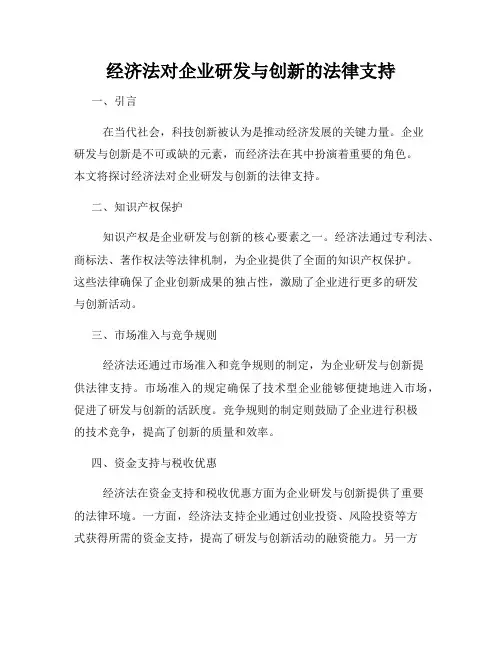 经济法对企业研发与创新的法律支持

一、引言

在当代社会，科技创新被认为是推动经济发展的关键力量。企业研发与创新是不可或缺的元素，而经济法在其中扮演着重要的角色。本文将探讨经济法对企业研发与创新的法律支持。

二、知识产权保护

知识产权是企业研发与创新的核心要素之一。经济法通过专利法、商标法、著作权法等法律机制，为企业提供了全面的知识产权保护。这些法律确保了企业创新成果的独占性，激励了企业进行更多的研发与创新活动。

三、市场准入与竞争规则

经济法还通过市场准入和竞争规则的制定，为企业研发与创新提供法律支持。市场准入的规定确保了技术型企业能够便捷地进入市场，促进了研发与创新的活跃度。竞争规则的制定则鼓励了企业进行积极的技术竞争，提高了创新的质量和效率。

四、资金支持与税收优惠

经济法在资金支持和税收优惠方面为企业研发与创新提供了重要的法律环境。一方面，经济法支持企业通过创业投资、风险投资等方式获得所需的资金支持，提高了研发与创新活动的融资能力。另一方